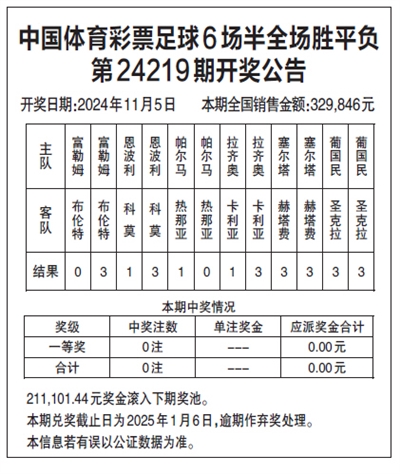 中国体育彩票足球6场半全场胜平负
第24219期开奖公告

开奖日期:2024年11月5日　本期全国销售金额:329,846元

| 主队 | 富勒姆 | 富勒姆 | 恩波利 | 恩波利 | 帕尔马 | 帕尔马 | 拉齐奥 | 拉齐奥 | 塞尔塔 | 塞尔塔 | 葡国民 | 葡国民 |
|---|---|---|---|---|---|---|---|---|---|---|---|---|
| 客队 | 布伦特 | 布伦特 | 科莫 | 科莫 | 热那亚 | 热那亚 | 卡利亚 | 卡利亚 | 赫塔费 | 赫塔费 | 圣克拉 | 圣克拉 |
| 结果 | 0 | 3 | 1 | 3 | 1 | 0 | 1 | 3 | 3 | 3 | 3 | 3 |

本期中奖情况

| 奖级 | 中奖注数 | 单注奖金 | 应派奖金合计 |
|---|---|---|---|
| 一等奖 | 0注 | --- | 0.00元 |
| 合计 | 0注 | --- | 0.00元 |

211,101.44元奖金滚入下期奖池。
本期兑奖截止日为2025年1月6日,逾期作弃奖处理。
本信息若有误以公证数据为准。